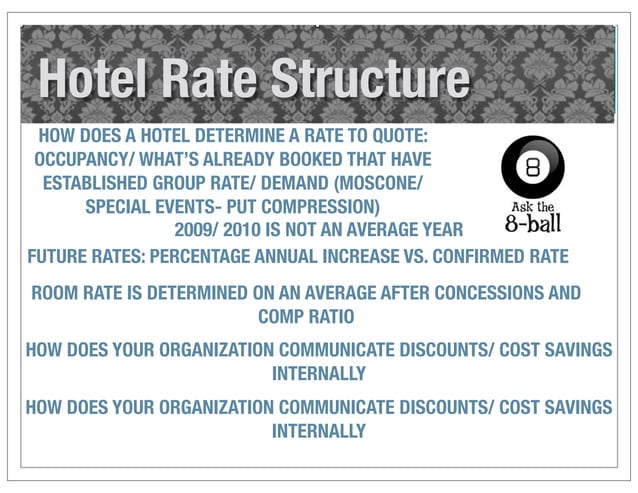 Hotel Rate Structure

HOW DOES A HOTEL DETERMINE A RATE TO QUOTE: OCCUPANCY/ WHAT'S ALREADY BOOKED THAT HAVE ESTABLISHED GROUP RATE/ DEMAND (MOSCONE/ SPECIAL EVENTS- PUT COMPRESSION)
2009/ 2010 IS NOT AN AVERAGE YEAR

8
Ask the 8-ball

FUTURE RATES: PERCENTAGE ANNUAL INCREASE VS. CONFIRMED RATE

ROOM RATE IS DETERMINED ON AN AVERAGE AFTER CONCESSIONS AND COMP RATIO

HOW DOES YOUR ORGANIZATION COMMUNICATE DISCOUNTS/ COST SAVINGS INTERNALLY

HOW DOES YOUR ORGANIZATION COMMUNICATE DISCOUNTS/ COST SAVINGS INTERNALLY